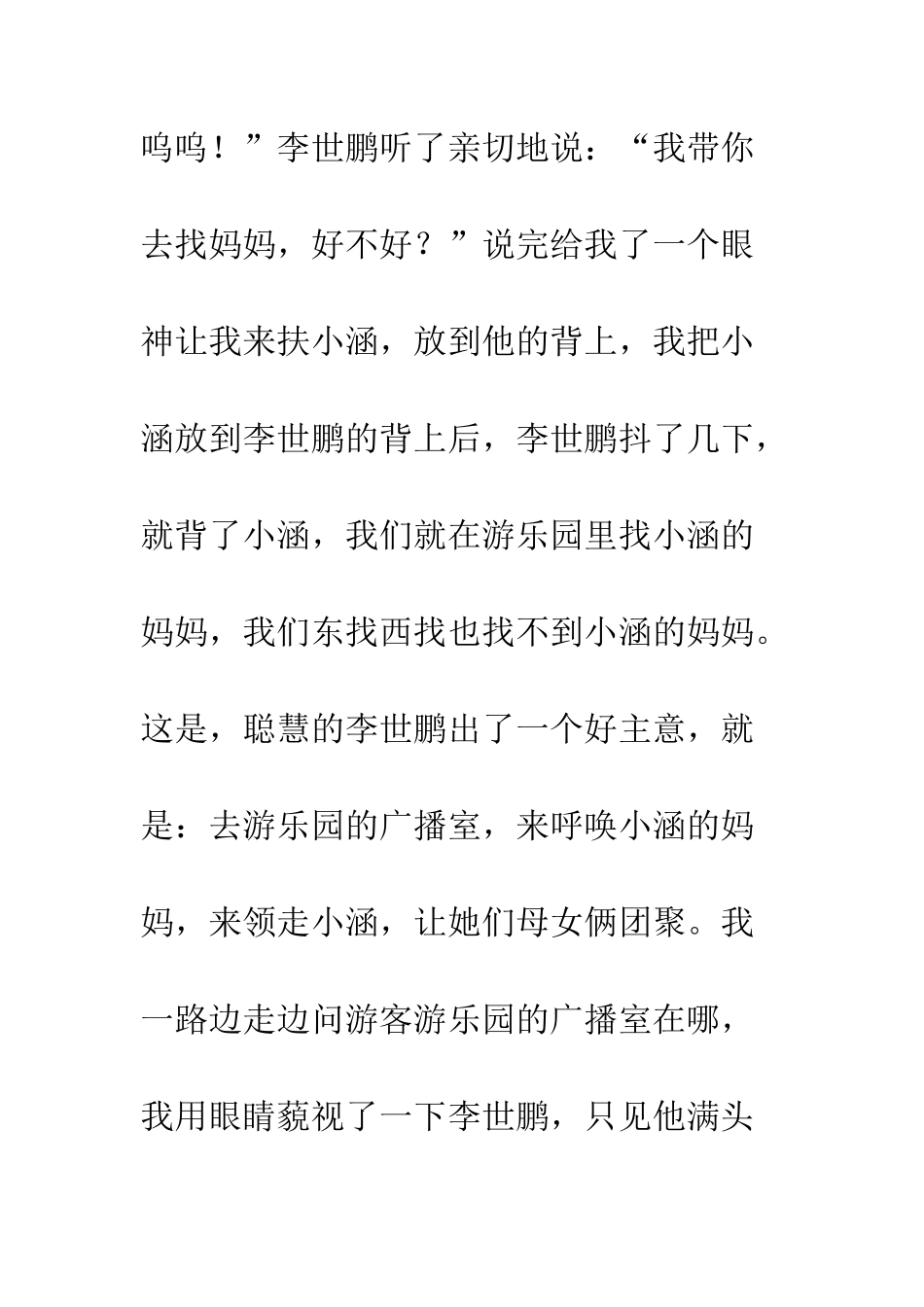 呜呜！”李世鹏听了亲切地说：“我带你去找妈妈，好不好？”说完给我了一个眼神让我来扶小涵，放到他的背上，我把小涵放到李世鹏的背上后，李世鹏抖了几下，就背了小涵，我们就在游乐园里找小涵的妈妈，我们东找西找也找不到小涵的妈妈。这是，聪慧的李世鹏出了一个好主意，就是：去游乐园的广播室，来呼唤小涵的妈妈，来领走小涵，让她们母女俩团聚。我一路边走边问游客游乐园的广播室在哪，我用眼睛藐视了一下李世鹏，只见他满头